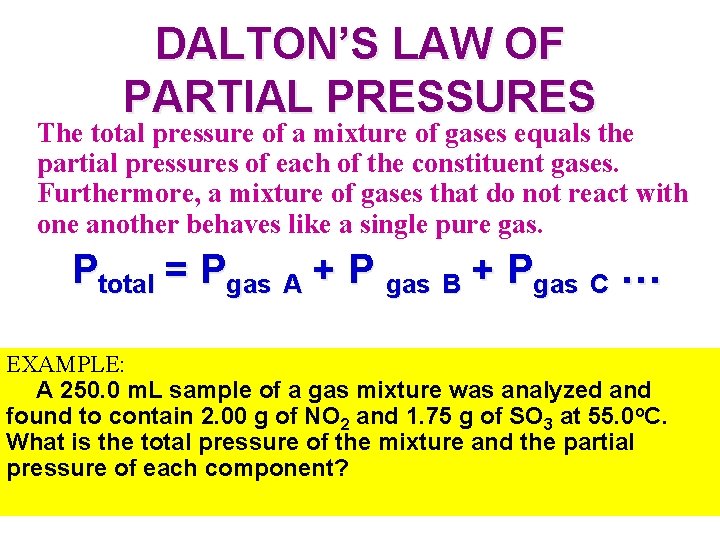 DALTON'S LAW OF PARTIAL PRESSURES

The total pressure of a mixture of gases equals the partial pressures of each of the constituent gases. Furthermore, a mixture of gases that do not react with one another behaves like a single pure gas.

$P_{total} = P_{gas\ A} + P_{gas\ B} + P_{gas\ C} \dots$

EXAMPLE:

A 250.0 mL sample of a gas mixture was analyzed and found to contain 2.00 g of $NO_2$ and 1.75 g of $SO_3$ at 55.0°C. What is the total pressure of the mixture and the partial pressure of each component?